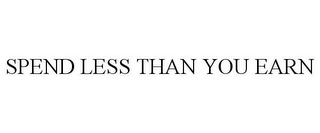 SPEND LESS THAN YOU EARN